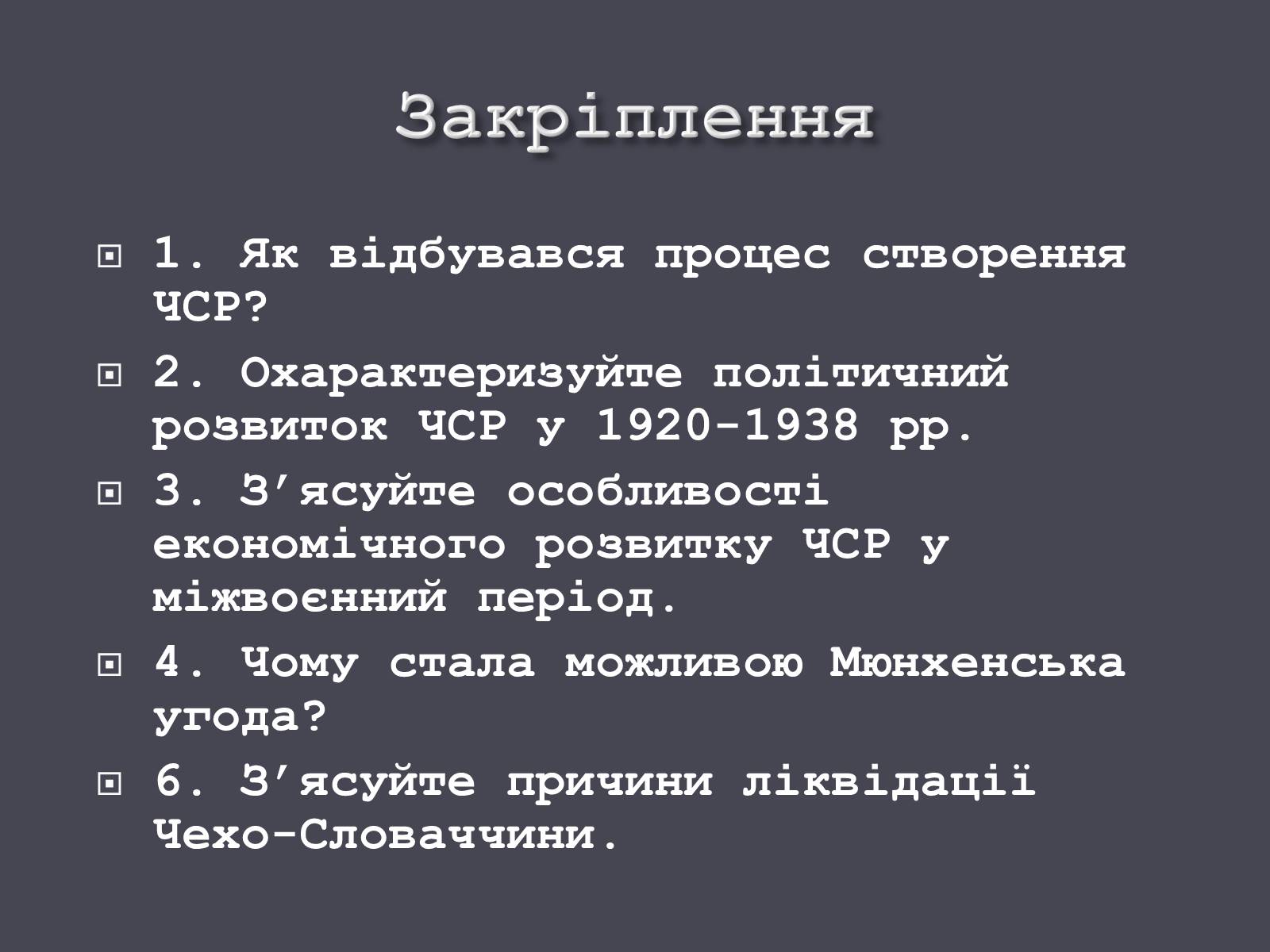 Закріплення

1. Як відбувався процес створення ЧСР?

2. Охарактеризуйте політичний розвиток ЧСР у 1920-1938 рр.

3. З’ясуйте особливості економічного розвитку ЧСР у міжвоєнний період.

4. Чому стала можливою Мюнхенська угода?

6. З’ясуйте причини ліквідації Чехо-Словаччини.